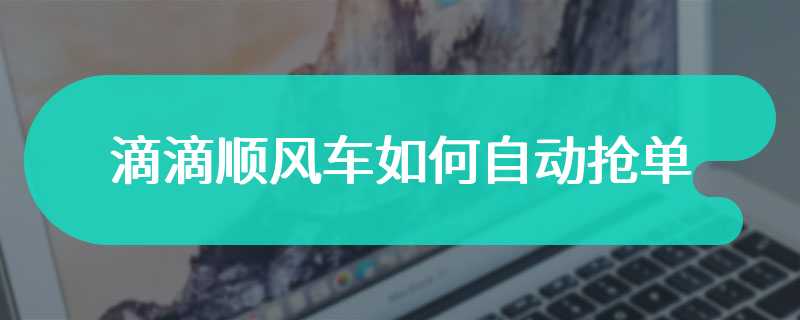 滴滴顺风车如何自动抢单